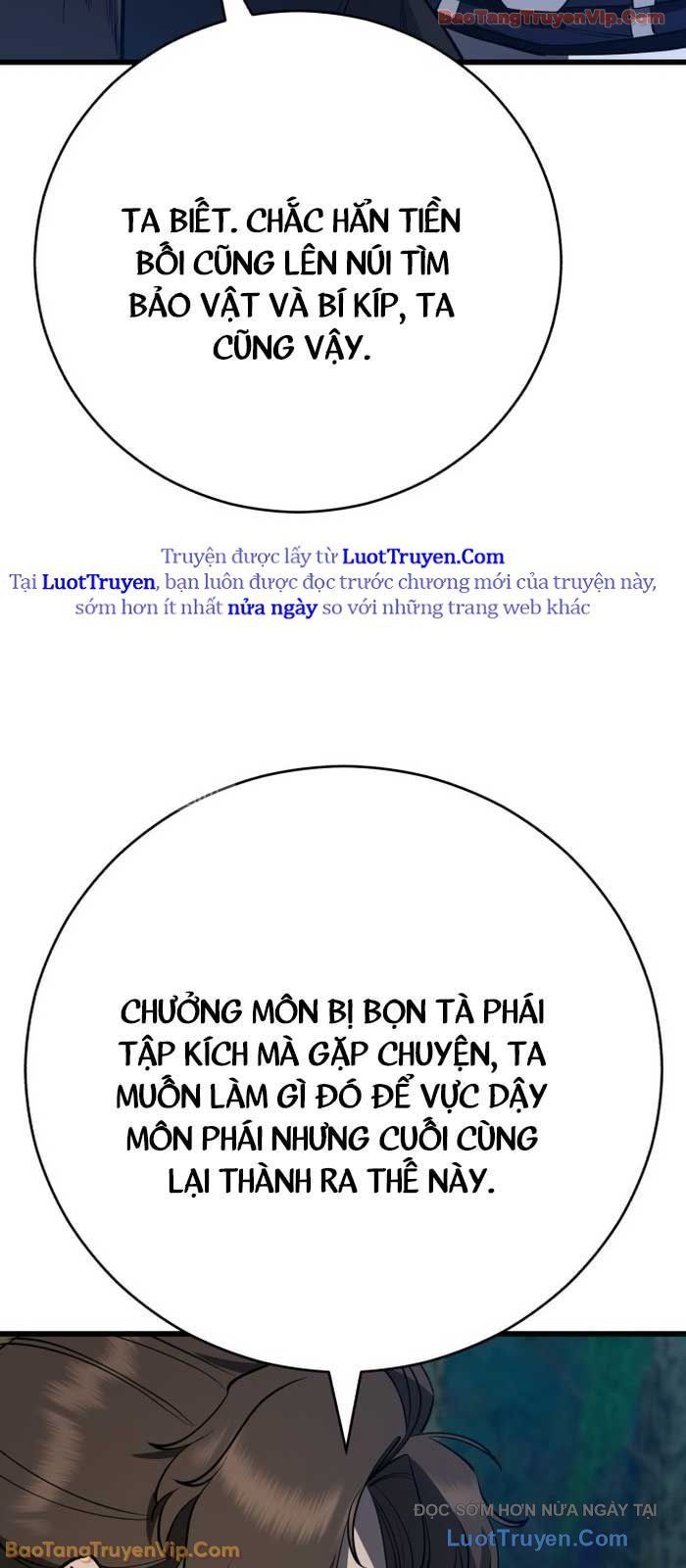 BaoTangTruyenVip.Com

TA BIẾT. CHẮC HẲN TIỀN BỐI CŨNG LÊN NÚI TÌM BẢO VẬT VÀ BÍ KÍP, TA CŨNG VẬY.

Truyện được lấy từ LuotTruyen.Com
Tại LuotTruyen, bạn luôn được đọc trước chương mới của truyện này, sớm hơn ít nhất nửa ngày so với những trang web khác

CHƯỞNG MÔN BỊ BỌN TÀ PHÁI TẬP KÍCH MÀ GẶP CHUYỆN, TA MUỐN LÀM GÌ ĐÓ ĐỂ VỰC DẬY MÔN PHÁI NHƯNG CUỐI CÙNG LẠI THÀNH RA THẾ NÀY.

ĐỌC SỚM HƠN NỬA NGÀY TẠI
LuotTruyen.Com
BaoTangTruyenVip.Com